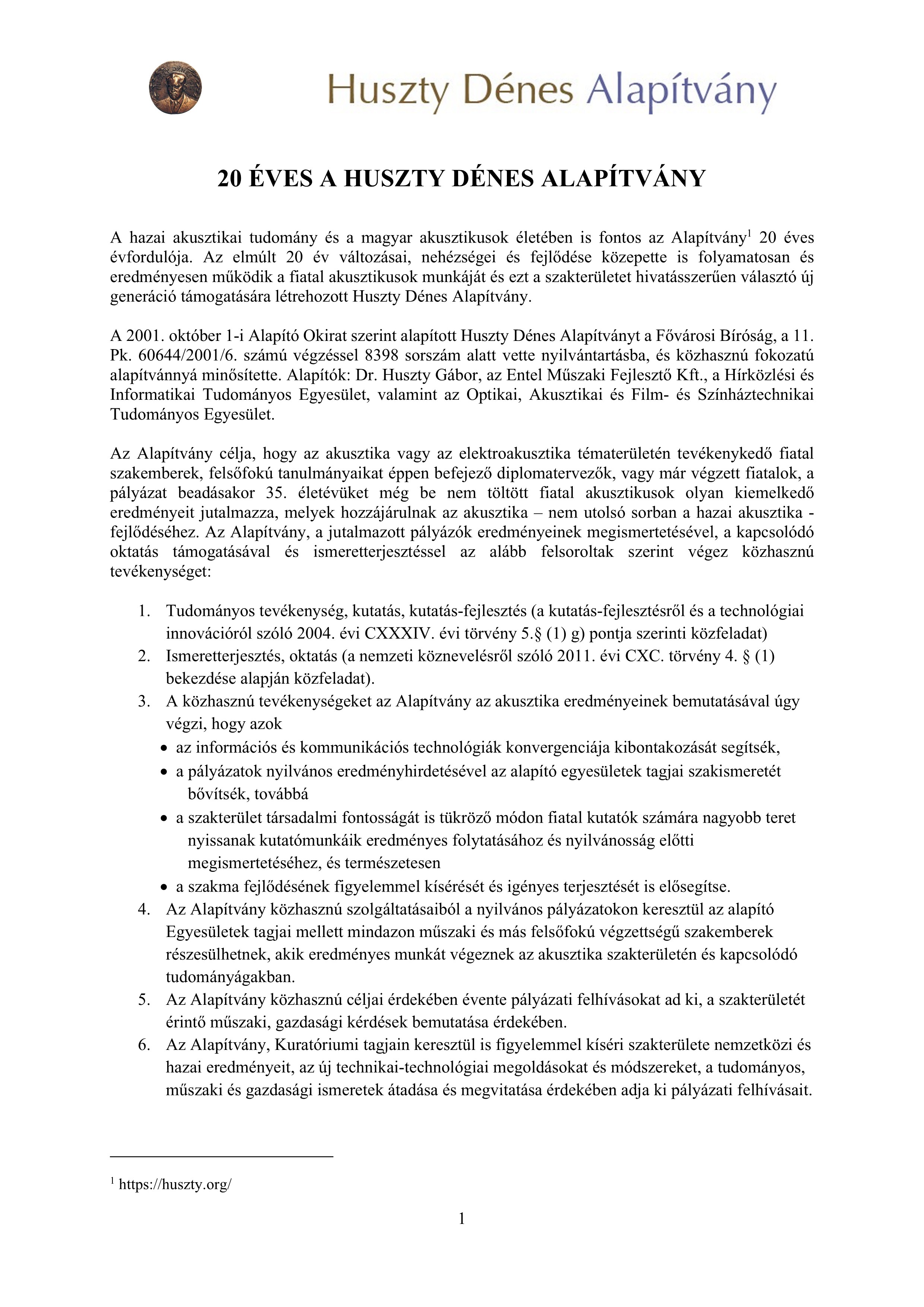 Huszty Dénes Alapítvány

20 ÉVES A HUSZTY DÉNES ALAPÍTVÁNY

A hazai akusztikai tudomány és a magyar akusztikusok életében is fontos az Alapítvány$^1$ 20 éves évfordulója. Az elmúlt 20 év változásai, nehézségei és fejlődése közepette is folyamatosan és eredményesen működik a fiatal akusztikusok munkáját és ezt a szakterületet hivatásszerűen választó új generáció támogatására létrehozott Huszty Dénes Alapítvány.

A 2001. október 1-i Alapító Okirat szerint alapított Huszty Dénes Alapítványt a Fővárosi Bíróság, a 11. Pk. 60644/2001/6. számú végzéssel 8398 sorszám alatt vette nyilvántartásba, és közhasznú fokozatú alapítvánnyá minősítette. Alapítók: Dr. Huszty Gábor, az Entel Műszaki Fejlesztő Kft., a Hírközlési és Informatikai Tudományos Egyesület, valamint az Optikai, Akusztikai és Film- és Színháztechnikai Tudományos Egyesület.

Az Alapítvány célja, hogy az akusztika vagy az elektroakusztika tématerületén tevékenykedő fiatal szakemberek, felsőfokú tanulmányaikat éppen befejező diplomatervezők, vagy már végzett fiatalok, a pályázat beadásakor 35. életévüket még be nem töltött fiatal akusztikusok olyan kiemelkedő eredményeit jutalmazza, melyek hozzájárulnak az akusztika – nem utolsó sorban a hazai akusztika - fejlődéséhez. Az Alapítvány, a jutalmazott pályázók eredményeinek megismertetésével, a kapcsolódó oktatás támogatásával és ismeretterjesztéssel az alább felsoroltak szerint végez közhasznú tevékenységet:

1. Tudományos tevékenység, kutatás, kutatás-fejlesztés (a kutatás-fejlesztésről és a technológiai innovációról szóló 2004. évi CXXXIV. évi törvény 5.§ (1) g) pontja szerinti közfeladat)
2. Ismeretterjesztés, oktatás (a nemzeti köznevelésről szóló 2011. évi CXC. törvény 4. § (1) bekezdése alapján közfeladat).
3. A közhasznú tevékenységeket az Alapítvány az akusztika eredményeinek bemutatásával úgy végzi, hogy azok
• az információs és kommunikációs technológiák konvergenciája kibontakozását segítsék,
• a pályázatok nyilvános eredményhirdetésével az alapító egyesületek tagjai szakismeretét bővítsék, továbbá
• a szakterület társadalmi fontosságát is tükröző módon fiatal kutatók számára nagyobb teret nyissanak kutatómunkáik eredményes folytatásához és nyilvánosság előtti megismertetéséhez, és természetesen
• a szakma fejlődésének figyelemmel kísérését és igényes terjesztését is elősegítse.
4. Az Alapítvány közhasznú szolgáltatásaiból a nyilvános pályázatokon keresztül az alapító Egyesületek tagjai mellett mindazon műszaki és más felsőfokú végzettségű szakemberek részesülhetnek, akik eredményes munkát végeznek az akusztika szakterületén és kapcsolódó tudományágakban.
5. Az Alapítvány közhasznú céljai érdekében évente pályázati felhívásokat ad ki, a szakterületét érintő műszaki, gazdasági kérdések bemutatása érdekében.
6. Az Alapítvány, Kuratóriumi tagjain keresztül is figyelemmel kíséri szakterülete nemzetközi és hazai eredményeit, az új technikai-technológiai megoldásokat és módszereket, a tudományos, műszaki és gazdasági ismeretek átadása és megvitatása érdekében adja ki pályázati felhívásait.

$^1$ https://huszty.org/

1